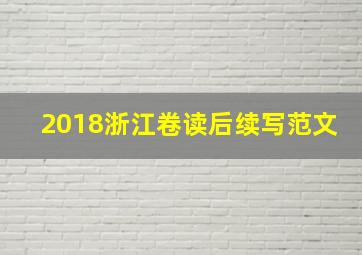 2018浙江卷读后续写范文